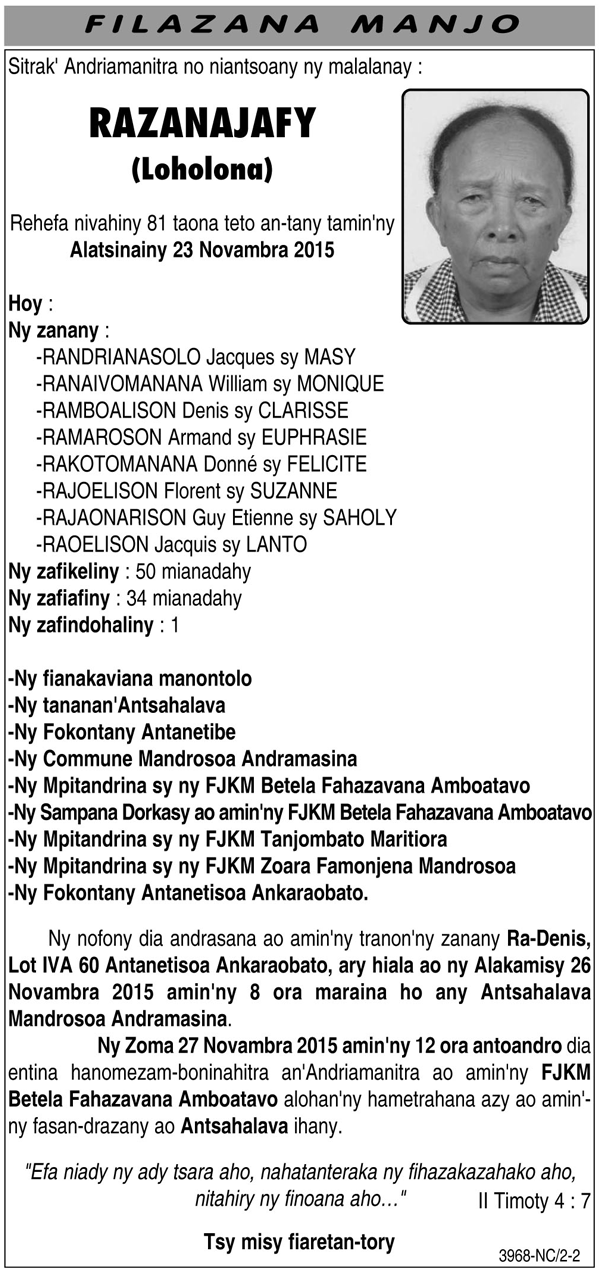 FILAZANA MANJO

Sitrak' Andriamanitra no niantsoany ny malalanay :

RAZANAJAFY
(Loholona)

Rehefa nivahiny 81 taona teto an-tany tamin'ny
Alatsinainy 23 Novambra 2015

Hoy :
Ny zanany :
-RANDRIANASOLO Jacques sy MASY
-RANAIVOMANANA William sy MONIQUE
-RAMBOALISON Denis sy CLARISSE
-RAMAROSON Armand sy EUPHRASIE
-RAKOTOMANANA Donné sy FELICITE
-RAJOELISON Florent sy SUZANNE
-RAJAONARISON Guy Etienne sy SAHOLY
-RAOELISON Jacquis sy LANTO
Ny zafikeliny : 50 mianadahy
Ny zafiafiny : 34 mianadahy
Ny zafindohaliny : 1

-Ny fianakaviana manontolo
-Ny tananan'Antsahalava
-Ny Fokontany Antanetibe
-Ny Commune Mandrosoa Andramasina
-Ny Mpitandrina sy ny FJKM Betela Fahazavana Amboatavo
-Ny Sampana Dorkasy ao amin'ny FJKM Betela Fahazavana Amboatavo
-Ny Mpitandrina sy ny FJKM Tanjombato Maritiora
-Ny Mpitandrina sy ny FJKM Zoara Famonjena Mandrosoa
-Ny Fokontany Antanetisoa Ankaraobato.

Ny nofony dia andrasana ao amin'ny tranon'ny zanany Ra-Denis, Lot IVA 60 Antanetisoa Ankaraobato, ary hiala ao ny Alakamisy 26 Novambra 2015 amin'ny 8 ora maraina ho any Antsahalava Mandrosoa Andramasina.

Ny Zoma 27 Novambra 2015 amin'ny 12 ora antoandro dia entina hanomezam-boninahitra an'Andriamanitra ao amin'ny FJKM Betela Fahazavana Amboatavo alohan'ny hametrahana azy ao amin'ny fasan-drazany ao Antsahalava ihany.

"Efa niady ny ady tsara aho, nahatanteraka ny fihazakazahako aho, nitahiry ny finoana aho…" II Timoty 4 : 7

Tsy misy fiaretan-tory

3968-NC/2-2